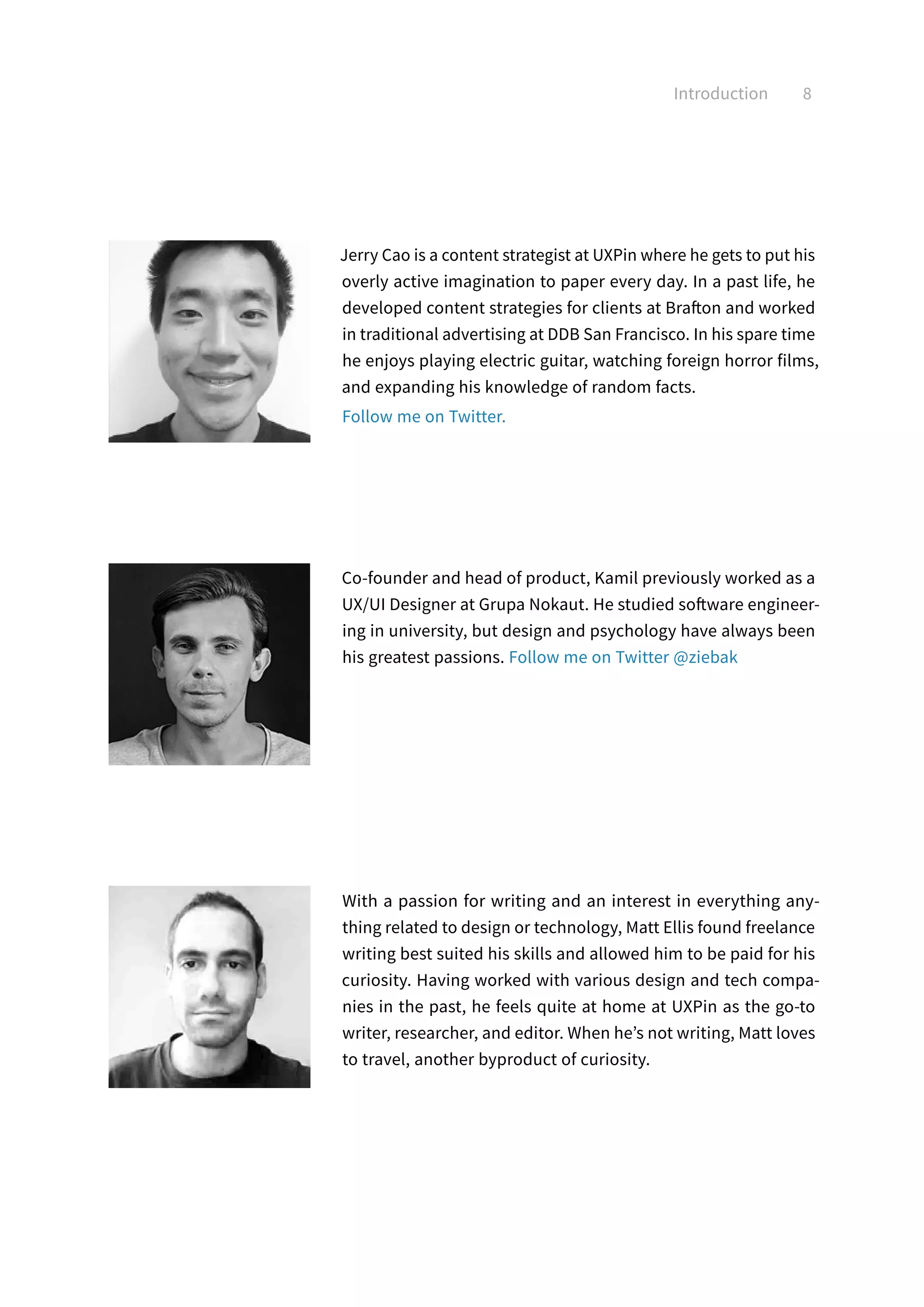 Introduction 8

Jerry Cao is a content strategist at UXPin where he gets to put his overly active imagination to paper every day. In a past life, he developed content strategies for clients at Brafton and worked in traditional advertising at DDB San Francisco. In his spare time he enjoys playing electric guitar, watching foreign horror films, and expanding his knowledge of random facts.

Follow me on Twitter.

Co-founder and head of product, Kamil previously worked as a UX/UI Designer at Grupa Nokaut. He studied software engineering in university, but design and psychology have always been his greatest passions. Follow me on Twitter @ziebak

With a passion for writing and an interest in everything anything related to design or technology, Matt Ellis found freelance writing best suited his skills and allowed him to be paid for his curiosity. Having worked with various design and tech companies in the past, he feels quite at home at UXPin as the go-to writer, researcher, and editor. When he's not writing, Matt loves to travel, another byproduct of curiosity.